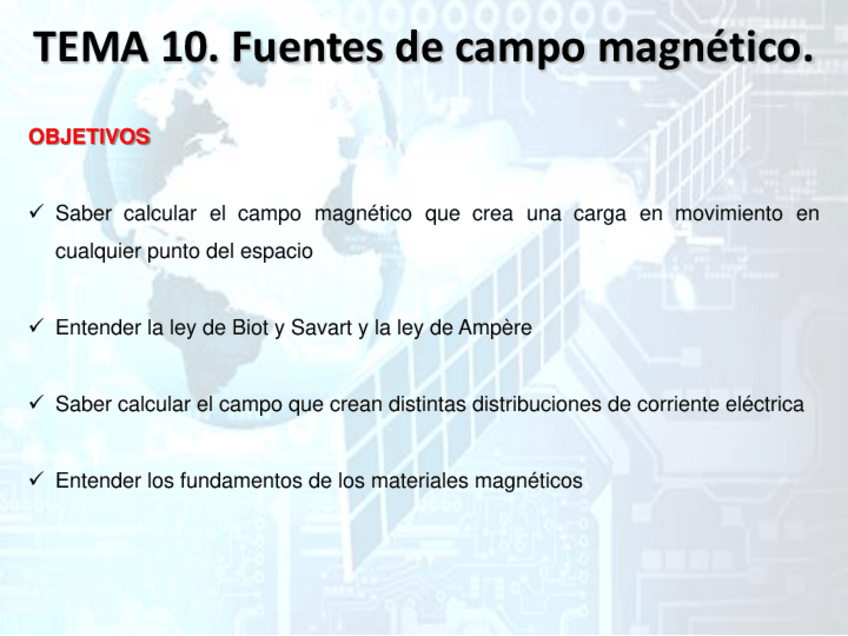 TEMA 10. Fuentes de campo magnético.

OBJETIVOS

✓ Saber calcular el campo magnético que crea una carga en movimiento en cualquier punto del espacio

✓ Entender la ley de Biot y Savart y la ley de Ampère

✓ Saber calcular el campo que crean distintas distribuciones de corriente eléctrica

✓ Entender los fundamentos de los materiales magnéticos